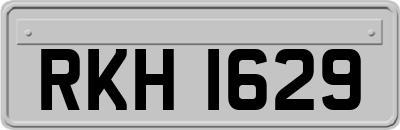 RKH 1629